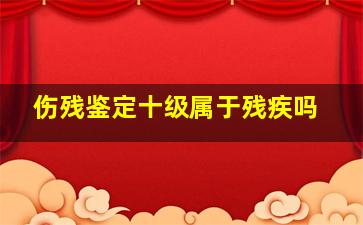 伤残鉴定十级属于残疾吗